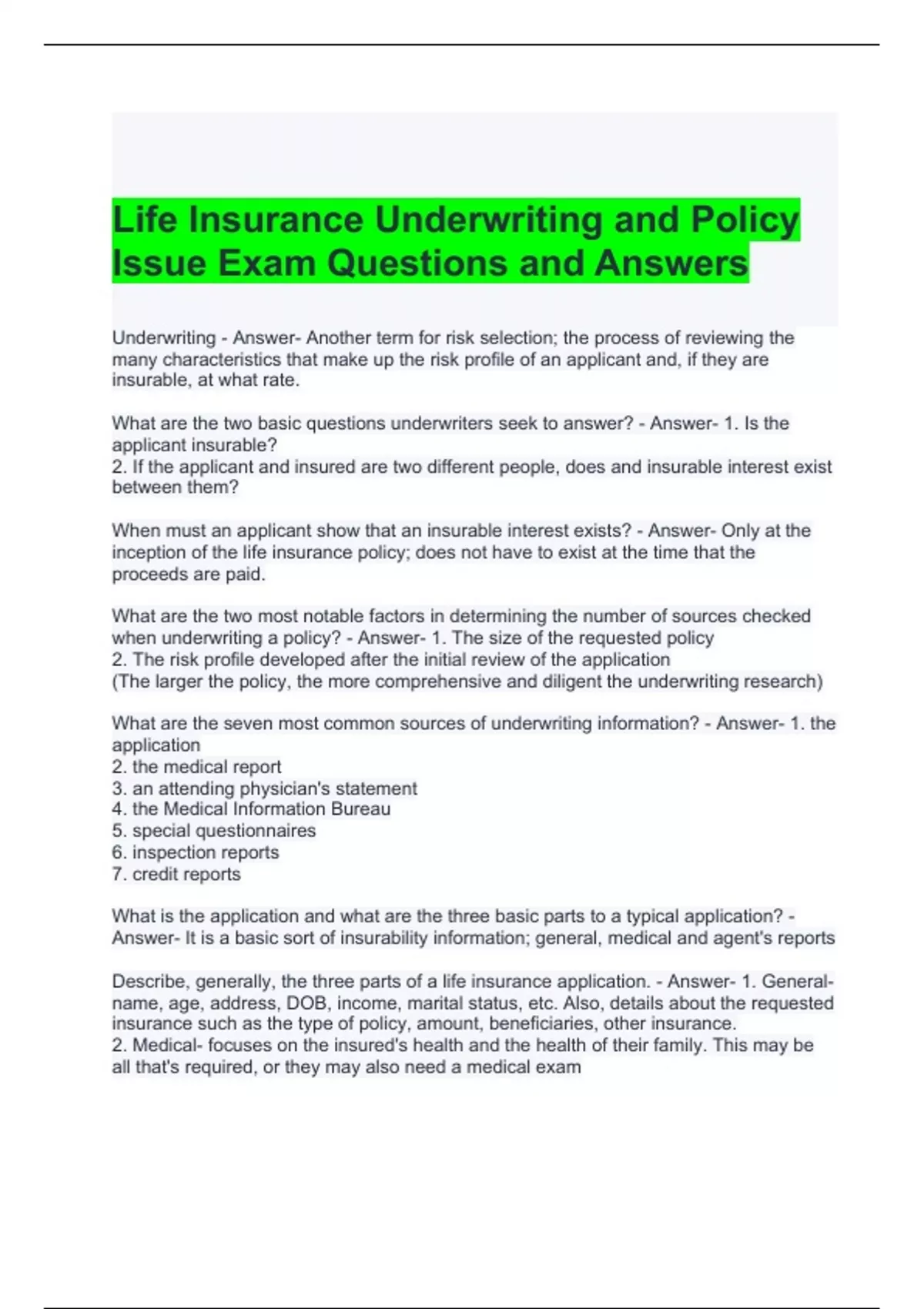 Life Insurance Underwriting and Policy Issue Exam Questions and Answers

Underwriting - Answer- Another term for risk selection; the process of reviewing the many characteristics that make up the risk profile of an applicant and, if they are insurable, at what rate.

What are the two basic questions underwriters seek to answer? - Answer- 1. Is the applicant insurable?
2. If the applicant and insured are two different people, does and insurable interest exist between them?

When must an applicant show that an insurable interest exists? - Answer- Only at the inception of the life insurance policy; does not have to exist at the time that the proceeds are paid.

What are the two most notable factors in determining the number of sources checked when underwriting a policy? - Answer- 1. The size of the requested policy
2. The risk profile developed after the initial review of the application
(The larger the policy, the more comprehensive and diligent the underwriting research)

What are the seven most common sources of underwriting information? - Answer- 1. the application
2. the medical report
3. an attending physician's statement
4. the Medical Information Bureau
5. special questionnaires
6. inspection reports
7. credit reports

What is the application and what are the three basic parts to a typical application? - Answer- It is a basic sort of insurability information; general, medical and agent's reports

Describe, generally, the three parts of a life insurance application. - Answer- 1. General- name, age, address, DOB, income, marital status, etc. Also, details about the requested insurance such as the type of policy, amount, beneficiaries, other insurance.
2. Medical- focuses on the insured's health and the health of their family. This may be all that's required, or they may also need a medical exam